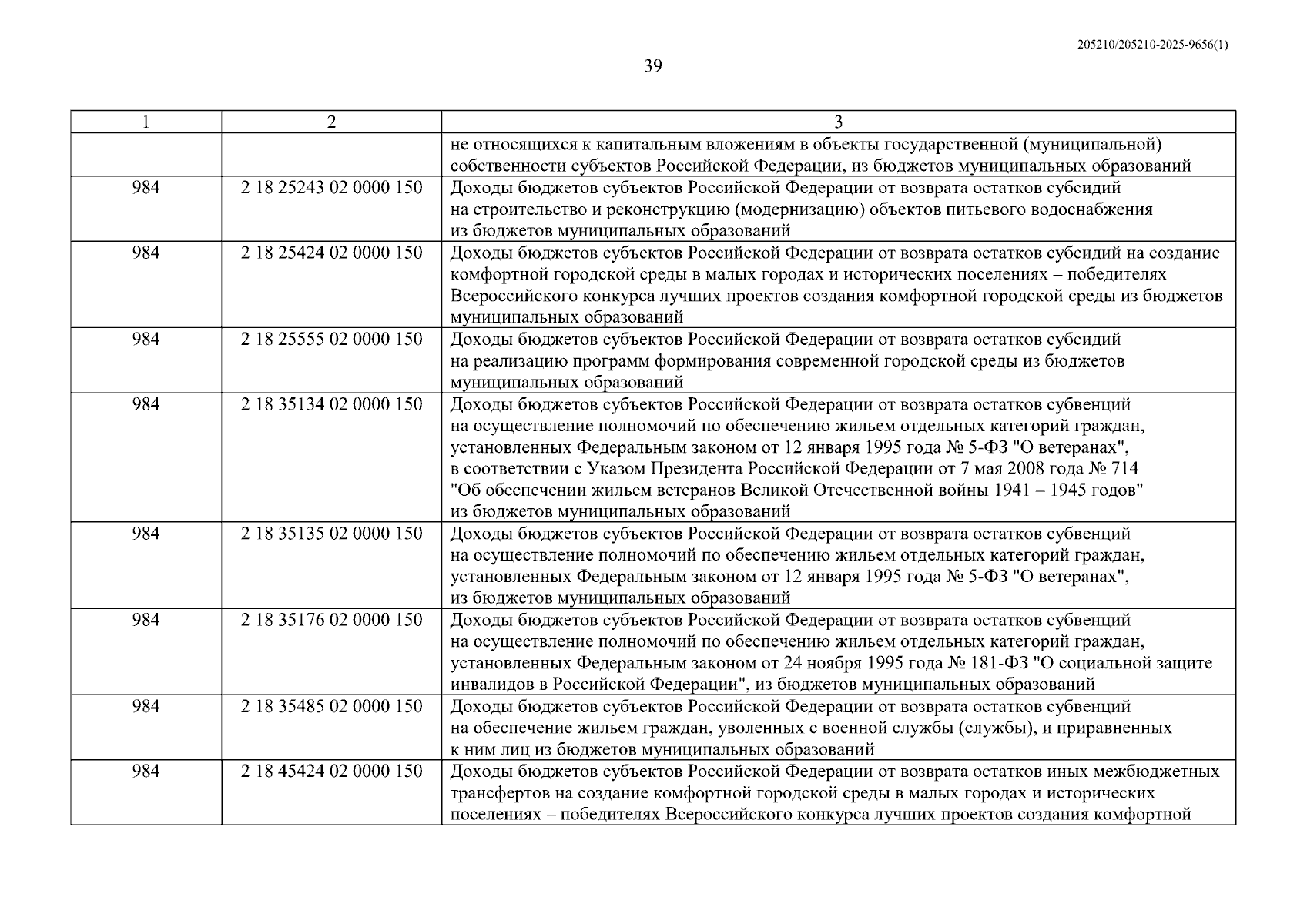 205210/205210-2025-9656(1)

39

| 1 | 2 | 3 |
|---|---|---|
| | | не относящихся к капитальным вложениям в объекты государственной (муниципальной) собственности субъектов Российской Федерации, из бюджетов муниципальных образований |
| 984 | 2 18 25243 02 0000 150 | Доходы бюджетов субъектов Российской Федерации от возврата остатков субсидий на строительство и реконструкцию (модернизацию) объектов питьевого водоснабжения из бюджетов муниципальных образований |
| 984 | 2 18 25424 02 0000 150 | Доходы бюджетов субъектов Российской Федерации от возврата остатков субсидий на создание комфортной городской среды в малых городах и исторических поселениях – победителях Всероссийского конкурса лучших проектов создания комфортной городской среды из бюджетов муниципальных образований |
| 984 | 2 18 25555 02 0000 150 | Доходы бюджетов субъектов Российской Федерации от возврата остатков субсидий на реализацию программ формирования современной городской среды из бюджетов муниципальных образований |
| 984 | 2 18 35134 02 0000 150 | Доходы бюджетов субъектов Российской Федерации от возврата остатков субвенций на осуществление полномочий по обеспечению жильем отдельных категорий граждан, установленных Федеральным законом от 12 января 1995 года № 5-ФЗ "О ветеранах", в соответствии с Указом Президента Российской Федерации от 7 мая 2008 года № 714 "Об обеспечении жильем ветеранов Великой Отечественной войны 1941 – 1945 годов" из бюджетов муниципальных образований |
| 984 | 2 18 35135 02 0000 150 | Доходы бюджетов субъектов Российской Федерации от возврата остатков субвенций на осуществление полномочий по обеспечению жильем отдельных категорий граждан, установленных Федеральным законом от 12 января 1995 года № 5-ФЗ "О ветеранах", из бюджетов муниципальных образований |
| 984 | 2 18 35176 02 0000 150 | Доходы бюджетов субъектов Российской Федерации от возврата остатков субвенций на осуществление полномочий по обеспечению жильем отдельных категорий граждан, установленных Федеральным законом от 24 ноября 1995 года № 181-ФЗ "О социальной защите инвалидов в Российской Федерации", из бюджетов муниципальных образований |
| 984 | 2 18 35485 02 0000 150 | Доходы бюджетов субъектов Российской Федерации от возврата остатков субвенций на обеспечение жильем граждан, уволенных с военной службы (службы), и приравненных к ним лиц из бюджетов муниципальных образований |
| 984 | 2 18 45424 02 0000 150 | Доходы бюджетов субъектов Российской Федерации от возврата остатков иных межбюджетных трансфертов на создание комфортной городской среды в малых городах и исторических поселениях – победителях Всероссийского конкурса лучших проектов создания комфортной |